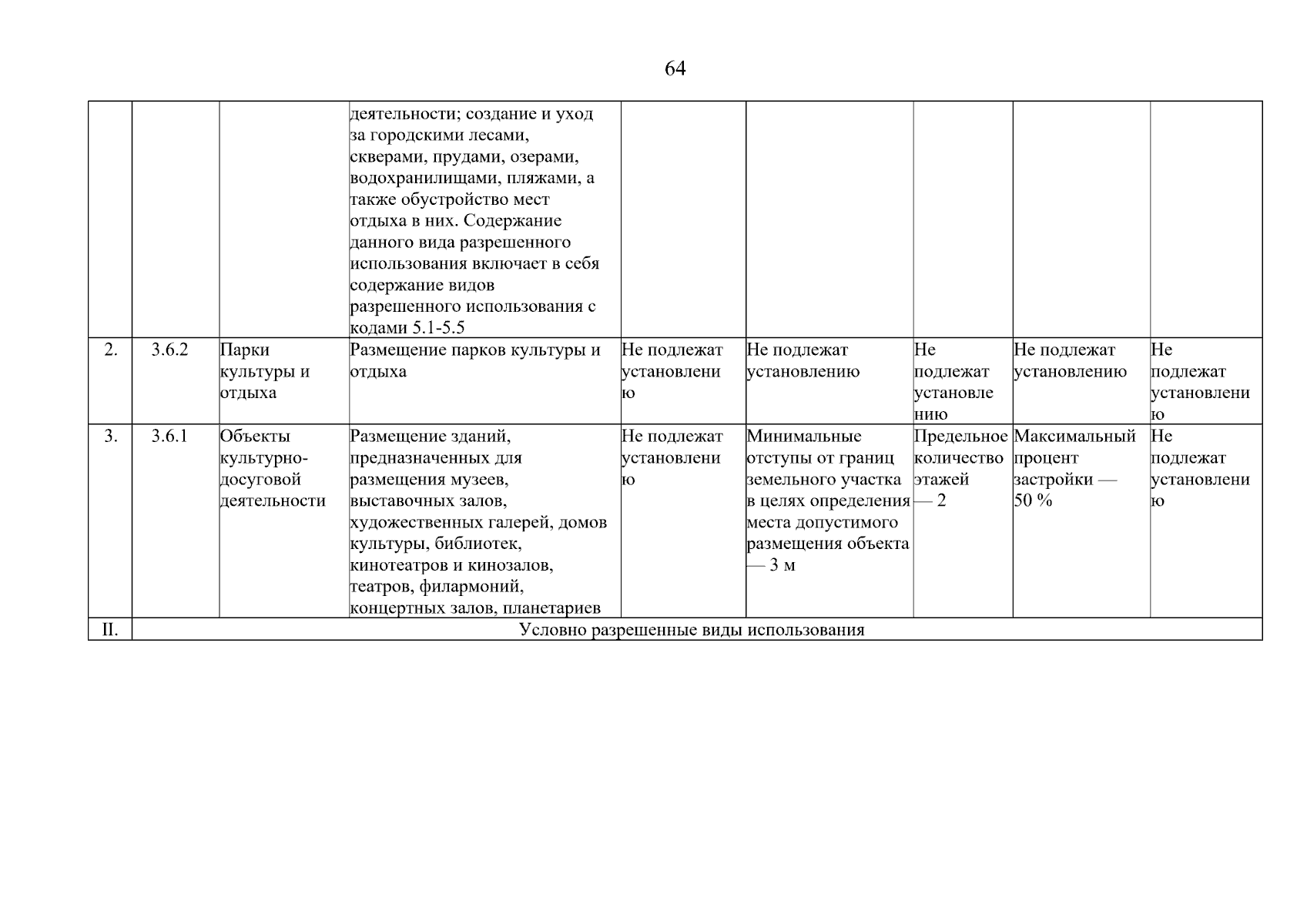 64

|  |  |  |  |  |  |  |  |  |
|---|---|---|---|---|---|---|---|---|
|  |  |  | деятельности; создание и уход за городскими лесами, скверами, прудами, озерами, водохранилищами, пляжами, а также обустройство мест отдыха в них. Содержание данного вида разрешенного использования включает в себя содержание видов разрешенного использования с кодами 5.1-5.5 |  |  |  |  |  |
| 2. | 3.6.2 | Парки культуры и отдыха | Размещение парков культуры и отдыха | Не подлежат установлению | Не подлежат установлению | Не подлежат установлению | Не подлежат установлению | Не подлежат установлению |
| 3. | 3.6.1 | Объекты культурно-досуговой деятельности | Размещение зданий, предназначенных для размещения музеев, выставочных залов, художественных галерей, домов культуры, библиотек, кинотеатров и кинозалов, театров, филармоний, концертных залов, планетариев | Не подлежат установлению | Минимальные отступы от границ земельного участка в целях определения места допустимого размещения объекта — 3 м | Предельное количество этажей — 2 | Максимальный процент застройки — 50 % | Не подлежат установлению |
| II. | Условно разрешенные виды использования |  |  |  |  |  |  |  |